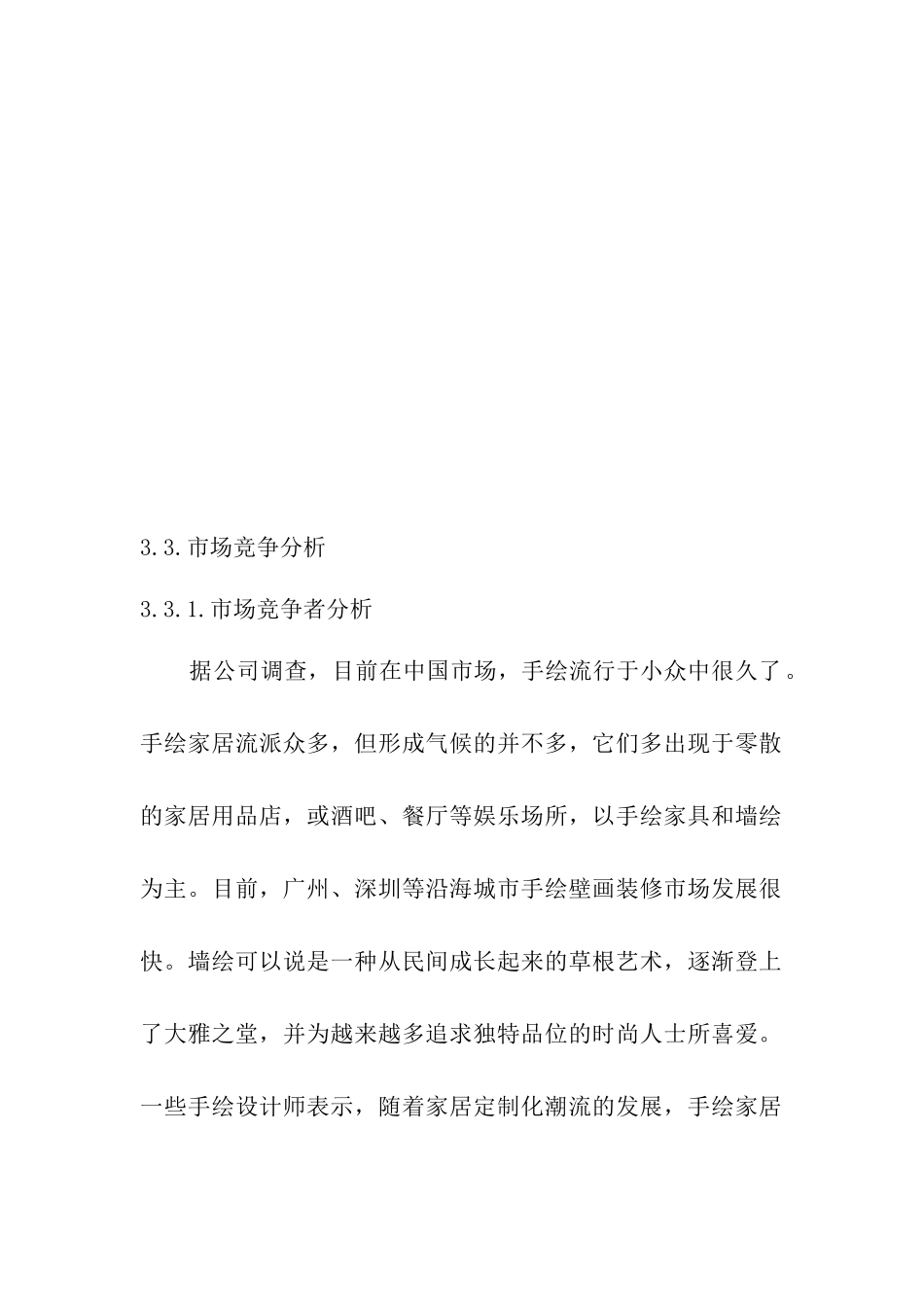 3.3.市场竞争分析

3.3.1.市场竞争者分析

据公司调查，目前在中国市场，手绘流行于小众中很久了。手绘家居流派众多，但形成气候的并不多，它们多出现于零散的家居用品店，或酒吧、餐厅等娱乐场所，以手绘家具和墙绘为主。目前，广州、深圳等沿海城市手绘壁画装修市场发展很快。墙绘可以说是一种从民间成长起来的草根艺术，逐渐登上了大雅之堂，并为越来越多追求独特品位的时尚人士所喜爱。一些手绘设计师表示，随着家居定制化潮流的发展，手绘家居